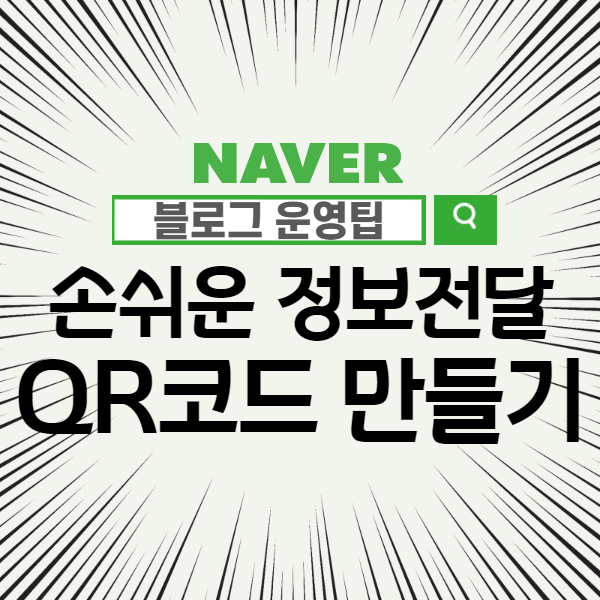 NAVER

블로그 운영팁

손쉬운 정보전달
QR코드 만들기